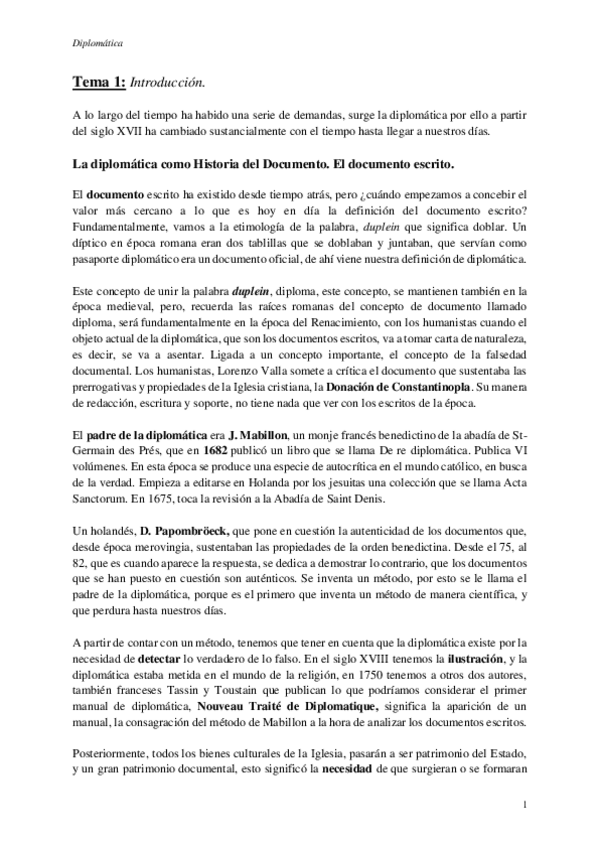 Diplomática

Tema 1: Introducción.

A lo largo del tiempo ha habido una serie de demandas, surge la diplomática por ello a partir del siglo XVII ha cambiado sustancialmente con el tiempo hasta llegar a nuestros días.

La diplomática como Historia del Documento. El documento escrito.

El documento escrito ha existido desde tiempo atrás, pero ¿cuándo empezamos a concebir el valor más cercano a lo que es hoy en día la definición del documento escrito? Fundamentalmente, vamos a la etimología de la palabra, duplein que significa doblar. Un díptico en época romana eran dos tablillas que se doblaban y juntaban, que servían como pasaporte diplomático era un documento oficial, de ahí viene nuestra definición de diplomática.

Este concepto de unir la palabra duplein, diploma, este concepto, se mantienen también en la época medieval, pero, recuerda las raíces romanas del concepto de documento llamado diploma, será fundamentalmente en la época del Renacimiento, con los humanistas cuando el objeto actual de la diplomática, que son los documentos escritos, va a tomar carta de naturaleza, es decir, se va a asentar. Ligada a un concepto importante, el concepto de la falsedad documental. Los humanistas, Lorenzo Valla somete a crítica el documento que sustentaba las prerrogativas y propiedades de la Iglesia cristiana, la Donación de Constantinopla. Su manera de redacción, escritura y soporte, no tiene nada que ver con los escritos de la época.

El padre de la diplomática era J. Mabillon, un monje francés benedictino de la abadía de St-Germain des Prés, que en 1682 publicó un libro que se llama De re diplomática. Publica VI volúmenes. En esta época se produce una especie de autocrítica en el mundo católico, en busca de la verdad. Empieza a editarse en Holanda por los jesuitas una colección que se llama Acta Sanctorum. En 1675, toca la revisión a la Abadía de Saint Denis.

Un holandés, D. Papombröeck, que pone en cuestión la autenticidad de los documentos que, desde época merovingia, sustentaban las propiedades de la orden benedictina. Desde el 75, al 82, que es cuando aparece la respuesta, se dedica a demostrar lo contrario, que los documentos que se han puesto en cuestión son auténticos. Se inventa un método, por esto se le llama el padre de la diplomática, porque es el primero que inventa un método de manera científica, y que perdura hasta nuestros días.

A partir de contar con un método, tenemos que tener en cuenta que la diplomática existe por la necesidad de detectar lo verdadero de lo falso. En el siglo XVIII tenemos la ilustración, y la diplomática estaba metida en el mundo de la religión, en 1750 tenemos a otros dos autores, también franceses Tassin y Toustain que publican lo que podríamos considerar el primer manual de diplomática, Nouveau Traité de Diplomatique, significa la aparición de un manual, la consagración del método de Mabillon a la hora de analizar los documentos escritos.

Posteriormente, todos los bienes culturales de la Iglesia, pasarán a ser patrimonio del Estado, y un gran patrimonio documental, esto significó la necesidad de que surgieran o se formaran

1